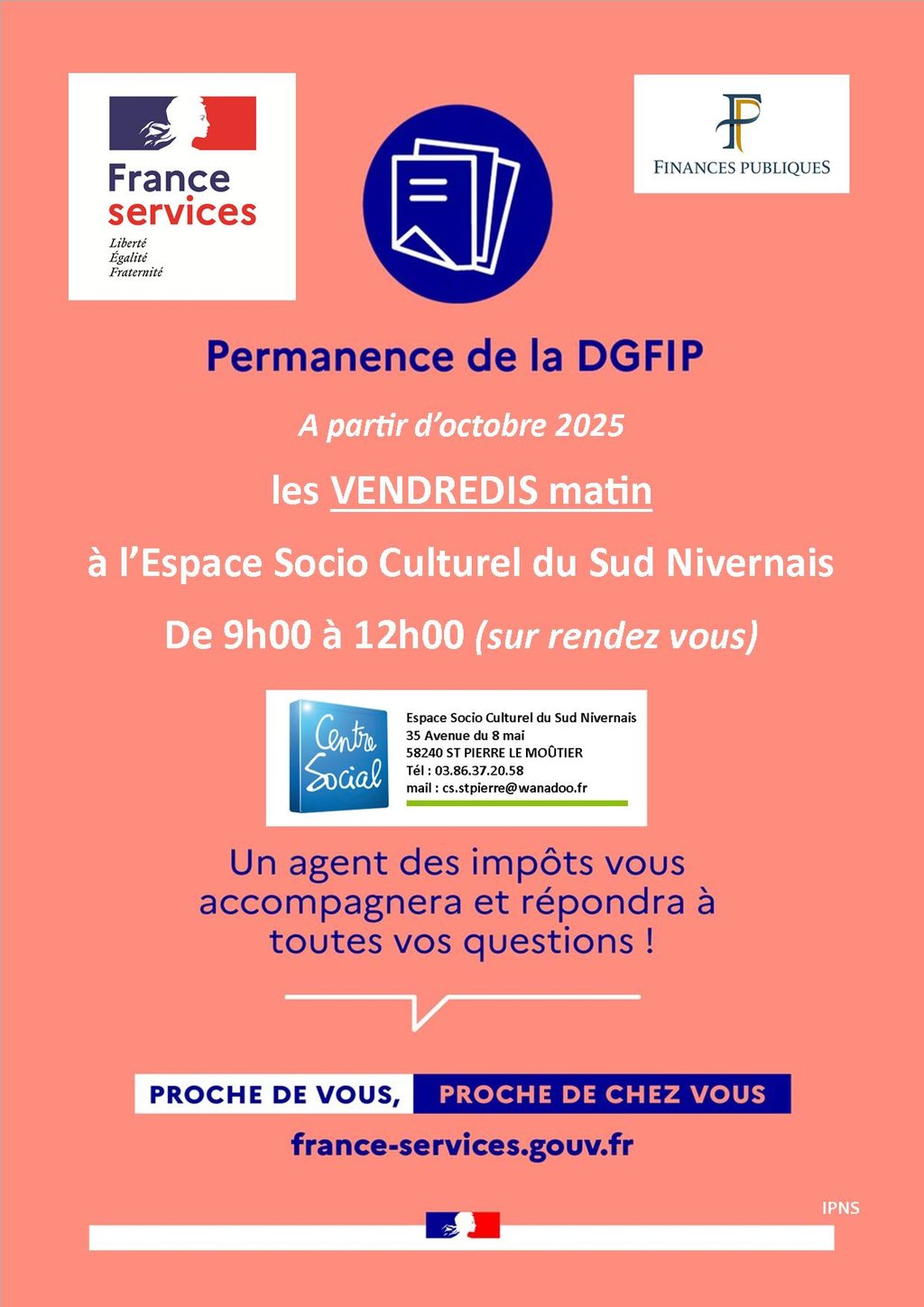 France services
Liberté
Égalité
Fraternité

FINANCES PUBLIQUES

Permanence de la DGFIP

A partir d'octobre 2025

les VENDREDIS matin

à l'Espace Socio Culturel du Sud Nivernais

De 9h00 à 12h00 (sur rendez vous)

Centre Social

Espace Socio Culturel du Sud Nivernais
35 Avenue du 8 mai
58240 ST PIERRE LE MOÛTIER
Tél : 03.86.37.20.58
mail : cs.stpierre@wanadoo.fr

Un agent des impôts vous accompagnera et répondra à toutes vos questions !

PROCHE DE VOUS, PROCHE DE CHEZ VOUS

france-services.gouv.fr

IPNS